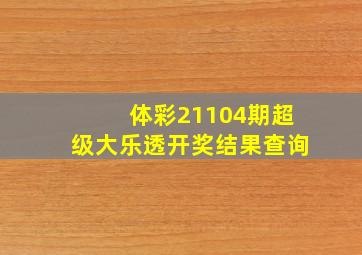 体彩21104期超级大乐透开奖结果查询